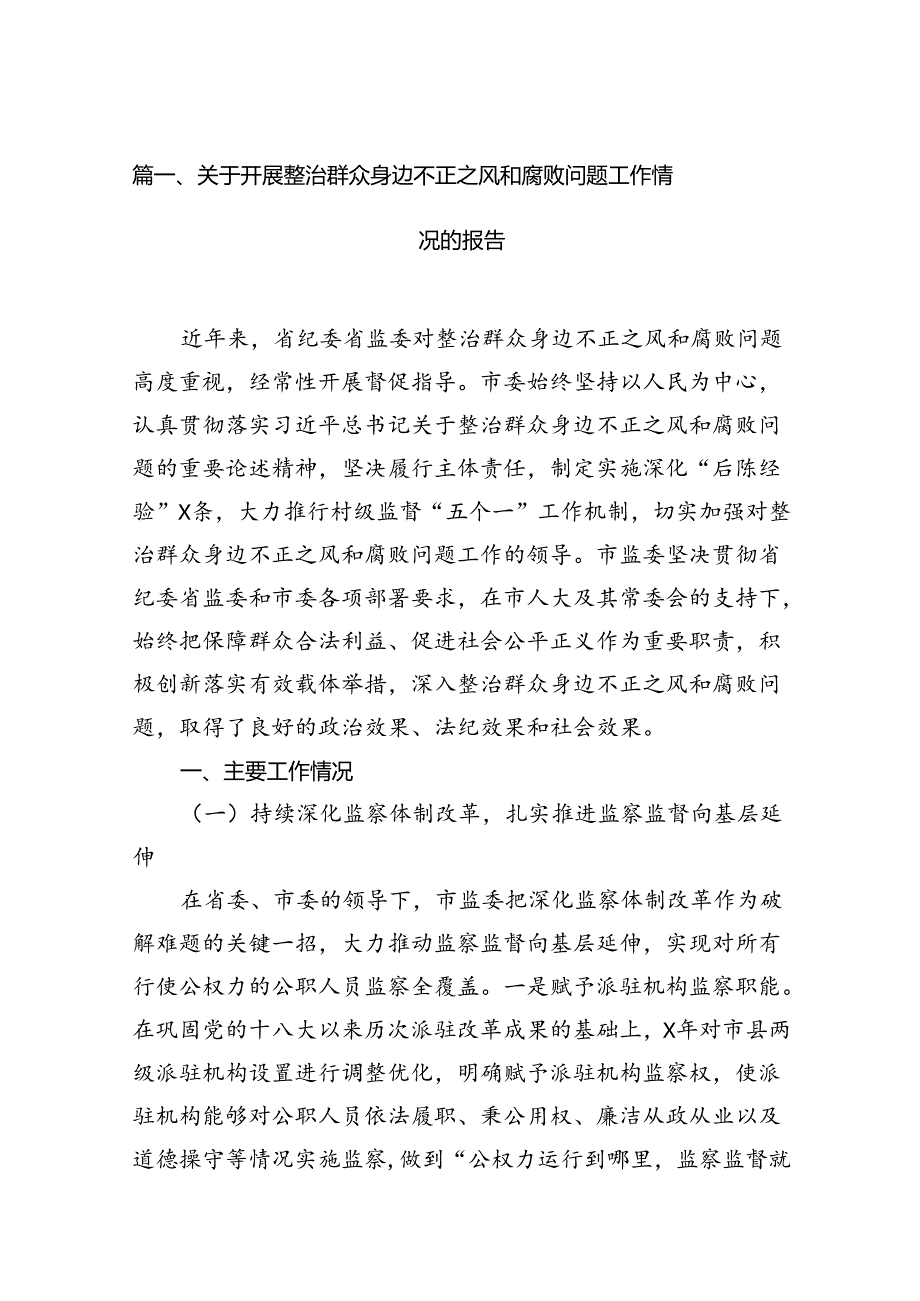 篇一、关于开展整治群众身边不正之风和腐败问题工作情况的报告

近年来，省纪委省监委对整治群众身边不正之风和腐败问题高度重视，经常性开展督促指导。市委始终坚持以人民为中心，认真贯彻落实习近平总书记关于整治群众身边不正之风和腐败问题的重要论述精神，坚决履行主体责任，制定实施深化“后陈经验”X条，大力推行村级监督“五个一”工作机制，切实加强对整治群众身边不正之风和腐败问题工作的领导。市监委坚决贯彻省纪委省监委和市委各项部署要求，在市人大及其常委会的支持下，始终把保障群众合法利益、促进社会公平正义作为重要职责，积极创新落实有效载体举措，深入整治群众身边不正之风和腐败问题，取得了良好的政治效果、法纪效果和社会效果。

一、主要工作情况

（一）持续深化监察体制改革，扎实推进监察监督向基层延伸

在省委、市委的领导下，市监委把深化监察体制改革作为破解难题的关键一招，大力推动监察监督向基层延伸，实现对所有行使公权力的公职人员监察全覆盖。一是赋予派驻机构监察职能。在巩固党的十八大以来历次派驻改革成果的基础上，X年对市县两级派驻机构设置进行调整优化，明确赋予派驻机构监察权，使派驻机构能够对公职人员依法履职、秉公用权、廉洁从政从业以及道德操守等情况实施监察，做到“公权力运行到哪里，监察监督就